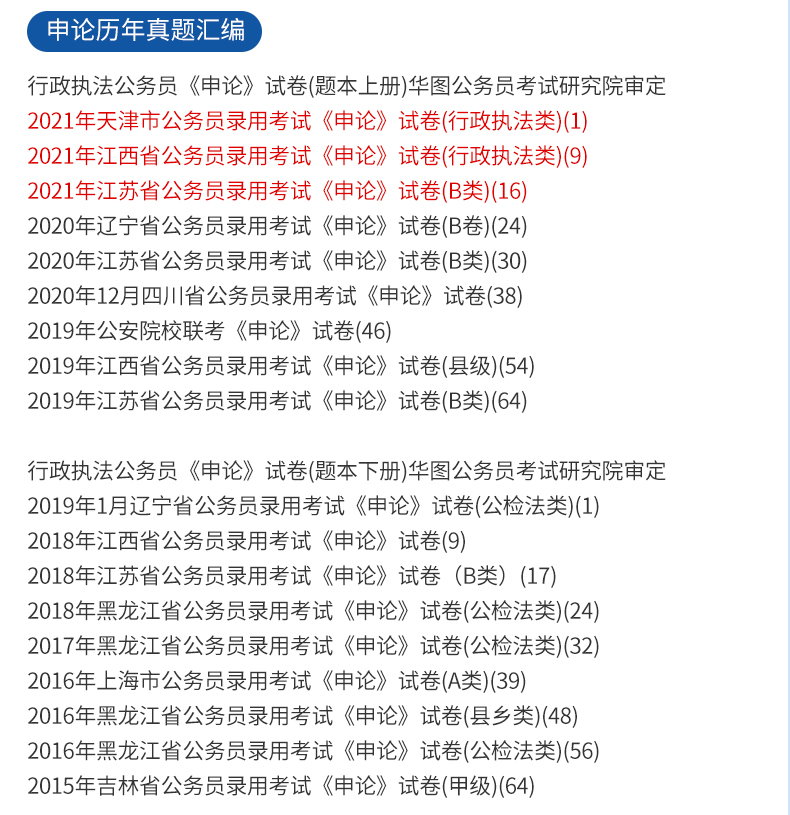 申论历年真题汇编

行政执法公务员《申论》试卷(题本上册)华图公务员考试研究院审定
2021年天津市公务员录用考试《申论》试卷(行政执法类)(1)
2021年江西省公务员录用考试《申论》试卷(行政执法类)(9)
2021年江苏省公务员录用考试《申论》试卷(B类)(16)
2020年辽宁省公务员录用考试《申论》试卷(B卷)(24)
2020年江苏省公务员录用考试《申论》试卷(B类)(30)
2020年12月四川省公务员录用考试《申论》试卷(38)
2019年公安院校联考《申论》试卷(46)
2019年江西省公务员录用考试《申论》试卷(县级)(54)
2019年江苏省公务员录用考试《申论》试卷(B类)(64)

行政执法公务员《申论》试卷(题本下册)华图公务员考试研究院审定
2019年1月辽宁省公务员录用考试《申论》试卷(公检法类)(1)
2018年江西省公务员录用考试《申论》试卷(9)
2018年江苏省公务员录用考试《申论》试卷（B类）(17)
2018年黑龙江省公务员录用考试《申论》试卷(公检法类)(24)
2017年黑龙江省公务员录用考试《申论》试卷(公检法类)(32)
2016年上海市公务员录用考试《申论》试卷(A类)(39)
2016年黑龙江省公务员录用考试《申论》试卷(县乡类)(48)
2016年黑龙江省公务员录用考试《申论》试卷(公检法类)(56)
2015年吉林省公务员录用考试《申论》试卷(甲级)(64)